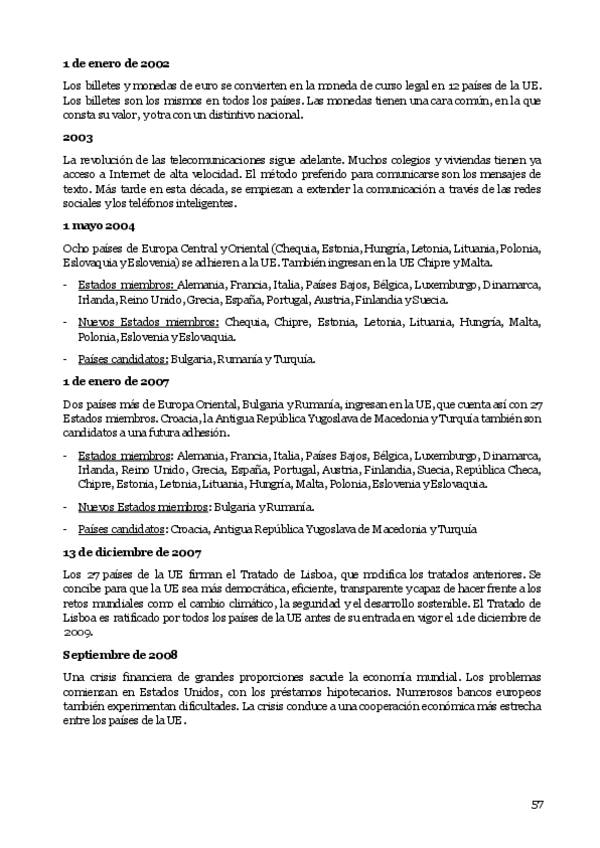 **1 de enero de 2002**

Los billetes y monedas de euro se convierten en la moneda de curso legal en 12 países de la UE. Los billetes son los mismos en todos los países. Las monedas tienen una cara común, en la que consta su valor, y otra con un distintivo nacional.

**2003**

La revolución de las telecomunicaciones sigue adelante. Muchos colegios y viviendas tienen ya acceso a Internet de alta velocidad. El método preferido para comunicarse son los mensajes de texto. Más tarde en esta década, se empiezan a extender la comunicación a través de las redes sociales y los teléfonos inteligentes.

**1 mayo 2004**

Ocho países de Europa Central y Oriental (Chequia, Estonia, Hungría, Letonia, Lituania, Polonia, Eslovaquia y Eslovenia) se adhieren a la UE. También ingresan en la UE Chipre y Malta.

- Estados miembros: Alemania, Francia, Italia, Países Bajos, Bélgica, Luxemburgo, Dinamarca, Irlanda, Reino Unido, Grecia, España, Portugal, Austria, Finlandia y Suecia.
- Nuevos Estados miembros: Chequia, Chipre, Estonia, Letonia, Lituania, Hungría, Malta, Polonia, Eslovenia y Eslovaquia.
- Países candidatos: Bulgaria, Rumanía y Turquía.

**1 de enero de 2007**

Dos países más de Europa Oriental, Bulgaria y Rumanía, ingresan en la UE, que cuenta así con 27 Estados miembros. Croacia, la Antigua República Yugoslava de Macedonia y Turquía también son candidatos a una futura adhesión.

- Estados miembros: Alemania, Francia, Italia, Países Bajos, Bélgica, Luxemburgo, Dinamarca, Irlanda, Reino Unido, Grecia, España, Portugal, Austria, Finlandia, Suecia, República Checa, Chipre, Estonia, Letonia, Lituania, Hungría, Malta, Polonia, Eslovenia y Eslovaquia.
- Nuevos Estados miembros: Bulgaria y Rumanía.
- Países candidatos: Croacia, Antigua República Yugoslava de Macedonia y Turquía

**13 de diciembre de 2007**

Los 27 países de la UE firman el Tratado de Lisboa, que modifica los tratados anteriores. Se concibe para que la UE sea más democrática, eficiente, transparente y capaz de hacer frente a los retos mundiales como el cambio climático, la seguridad y el desarrollo sostenible. El Tratado de Lisboa es ratificado por todos los países de la UE antes de su entrada en vigor el 1 de diciembre de 2009.

**Septiembre de 2008**

Una crisis financiera de grandes proporciones sacude la economía mundial. Los problemas comienzan en Estados Unidos, con los préstamos hipotecarios. Numerosos bancos europeos también experimentan dificultades. La crisis conduce a una cooperación económica más estrecha entre los países de la UE.

57